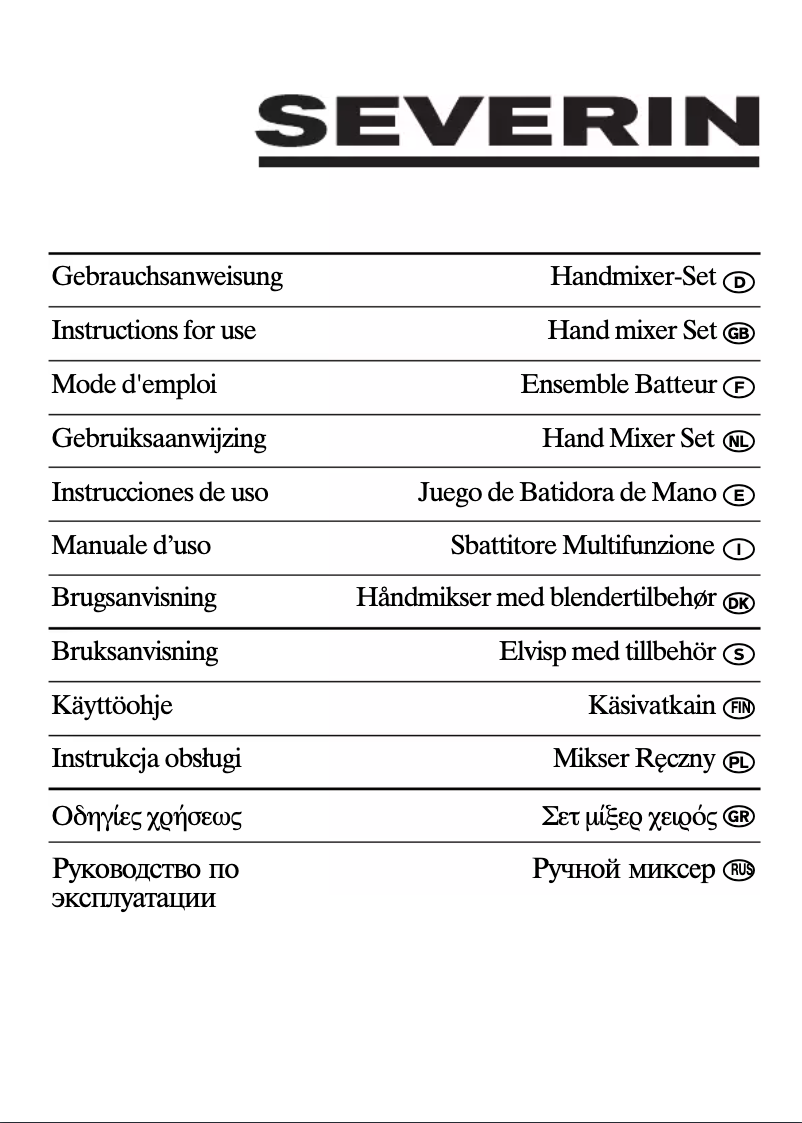 SEVERIN

| | |
|---|---|
| Gebrauchsanweisung | Handmixer-Set D |
| Instructions for use | Hand mixer Set GB |
| Mode d'emploi | Ensemble Batteur F |
| Gebruiksaanwijzing | Hand Mixer Set NL |
| Instrucciones de uso | Juego de Batidora de Mano E |
| Manuale d’uso | Sbattitore Multifunzione I |
| Brugsanvisning | Håndmikser med blendertilbehør DK |
| Bruksanvisning | Elvisp med tillbehör S |
| Käyttöohje | Käsivatkain FIN |
| Instrukcja obsługi | Mikser Ręczny PL |
| Οδηγίες χρήσεως | Σετ μίξερ χειρός GR |
| Руководство по эксплуатации | Ручной миксер RUS |